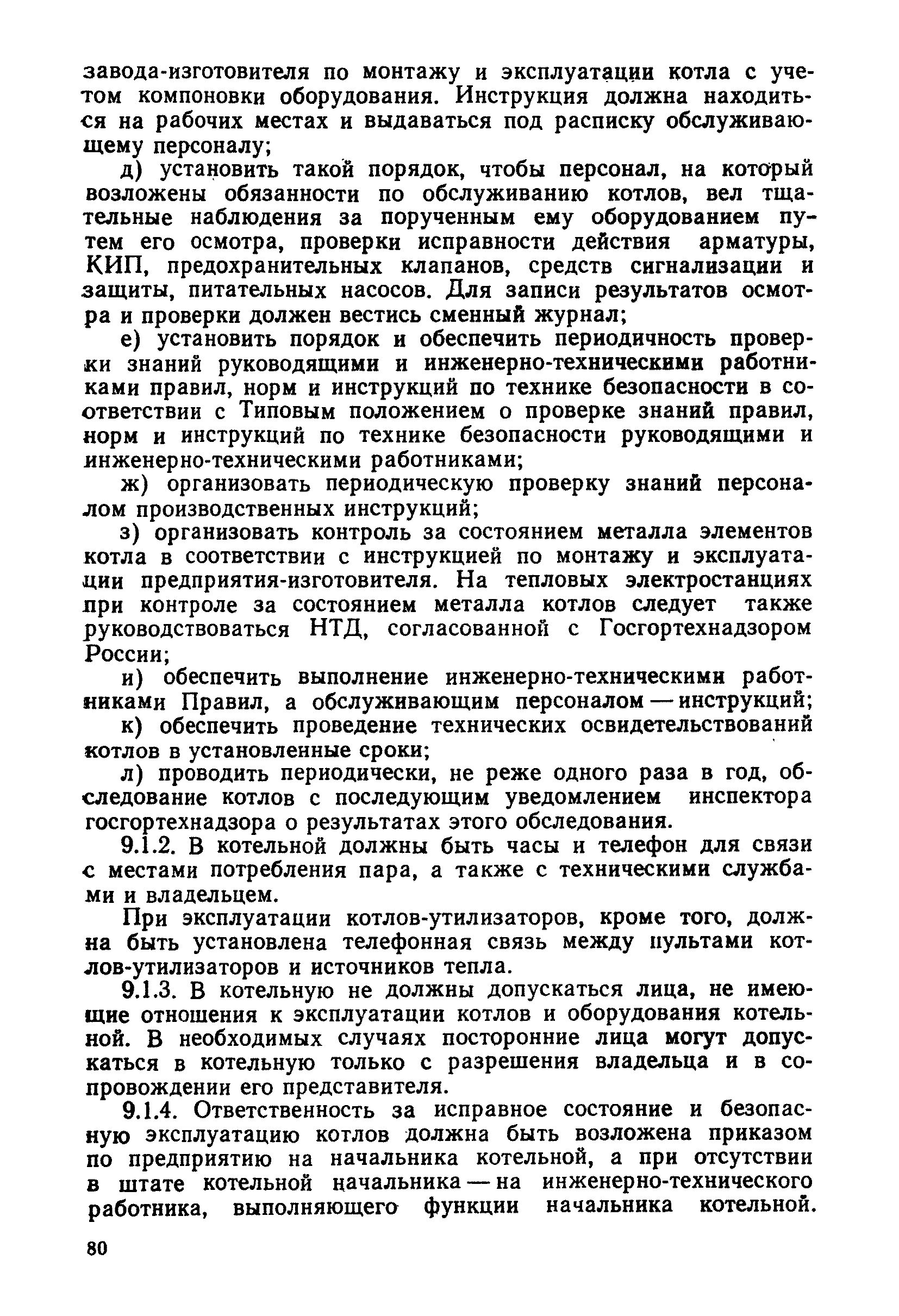 завода-изготовителя по монтажу и эксплуатации котла с учетом компоновки оборудования. Инструкция должна находиться на рабочих местах и выдаваться под расписку обслуживающему персоналу;

д) установить такой порядок, чтобы персонал, на который возложены обязанности по обслуживанию котлов, вел тщательные наблюдения за порученным ему оборудованием путем его осмотра, проверки исправности действия арматуры, КИП, предохранительных клапанов, средств сигнализации и защиты, питательных насосов. Для записи результатов осмотра и проверки должен вестись сменный журнал;

е) установить порядок и обеспечить периодичность проверки знаний руководящими и инженерно-техническими работниками правил, норм и инструкций по технике безопасности в соответствии с Типовым положением о проверке знаний правил, норм и инструкций по технике безопасности руководящими и инженерно-техническими работниками;

ж) организовать периодическую проверку знаний персоналом производственных инструкций;

з) организовать контроль за состоянием металла элементов котла в соответствии с инструкцией по монтажу и эксплуатации предприятия-изготовителя. На тепловых электростанциях при контроле за состоянием металла котлов следует также руководствоваться НТД, согласованной с Госгортехнадзором России;

и) обеспечить выполнение инженерно-техническими работниками Правил, а обслуживающим персоналом — инструкций;

к) обеспечить проведение технических освидетельствований котлов в установленные сроки;

л) проводить периодически, не реже одного раза в год, обследование котлов с последующим уведомлением инспектора госгортехнадзора о результатах этого обследования.

9.1.2. В котельной должны быть часы и телефон для связи с местами потребления пара, а также с техническими службами и владельцем.

При эксплуатации котлов-утилизаторов, кроме того, должна быть установлена телефонная связь между пультами котлов-утилизаторов и источников тепла.

9.1.3. В котельную не должны допускаться лица, не имеющие отношения к эксплуатации котлов и оборудования котельной. В необходимых случаях посторонние лица могут допускаться в котельную только с разрешения владельца и в сопровождении его представителя.

9.1.4. Ответственность за исправное состояние и безопасную эксплуатацию котлов должна быть возложена приказом по предприятию на начальника котельной, а при отсутствии в штате котельной начальника — на инженерно-технического работника, выполняющего функции начальника котельной.

80